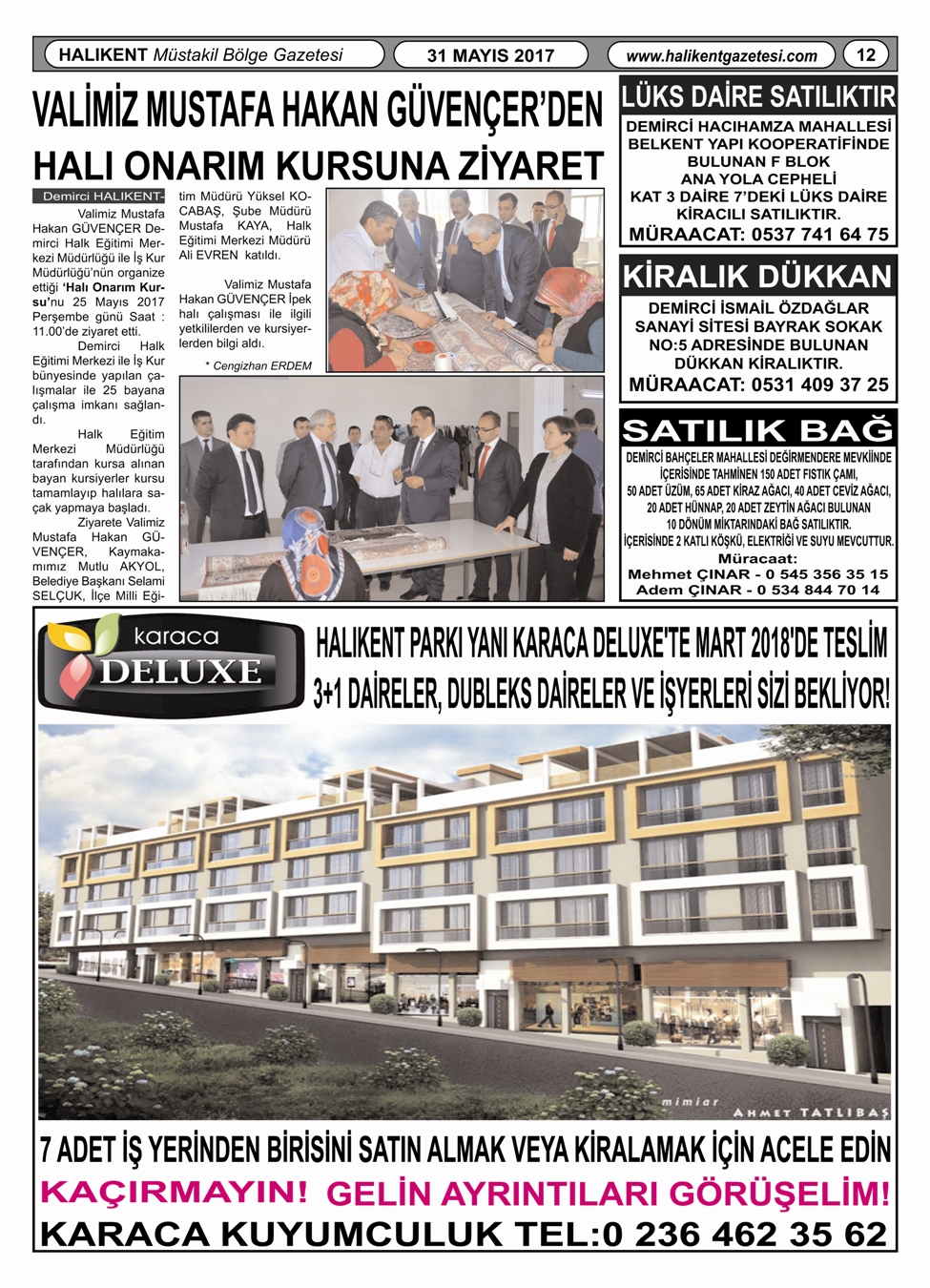 HALIKENT Müstakil Bölge Gazetesi

31 MAYIS 2017

www.halikentgazetesi.com

12

VALİMİZ MUSTAFA HAKAN GÜVENÇER'DEN HALI ONARIM KURSUNA ZİYARET

Demirci HALIKENT- Valimiz Mustafa Hakan GÜVENÇER Demirci Halk Eğitimi Merkezi Müdürlüğü ile İş Kur Müdürlüğü'nün organize ettiği 'Halı Onarım Kursu'nu 25 Mayıs 2017 Perşembe günü Saat : 11.00'de ziyaret etti.

Demirci Halk Eğitimi Merkezi ile İş Kur bünyesinde yapılan çalışmalar ile 25 bayana çalışma imkanı sağlandı.

Halk Eğitim Merkezi Müdürlüğü tarafından kursa alınan bayan kursiyerler kursu tamamlayıp halılara saçak yapmaya başladı.

Ziyarete Valimiz Mustafa Hakan GÜVENÇER, Kaymakamımız Mutlu AKYOL, Belediye Başkanı Selami SELÇUK, İlçe Milli Eğitim Müdürü Yüksel KOCABAŞ, Şube Müdürü Mustafa KAYA, Halk Eğitimi Merkezi Müdürü Ali EVREN katıldı.

Valimiz Mustafa Hakan GÜVENÇER İpek halı çalışması ile ilgili yetkililerden ve kursiyerlerden bilgi aldı.

* Cengizhan ERDEM

LÜKS DAİRE SATILIKTIR

DEMİRCİ HACIHAMZA MAHALLESİ BELKENT YAPI KOOPERATİFİNDE BULUNAN F BLOK ANA YOLA CEPHELİ KAT 3 DAİRE 7'DEKİ LÜKS DAİRE KİRACILI SATILIKTIR.

MÜRAACAT: 0537 741 64 75

KİRALIK DÜKKAN

DEMİRCİ İSMAİL ÖZDAĞLAR SANAYİ SİTESİ BAYRAK SOKAK NO:5 ADRESİNDE BULUNAN DÜKKAN KİRALIKTIR.

MÜRAACAT: 0531 409 37 25

SATILIK BAĞ

DEMİRCİ BAHÇELER MAHALLESİ DEĞİRMENDERE MEVKİİNDE İÇERİSİNDE TAHMİNEN 150 ADET FISTIK ÇAMI, 50 ADET ÜZÜM, 65 ADET KİRAZ AĞACI, 40 ADET CEVİZ AĞACI, 20 ADET HÜNNAP, 20 ADET ZEYTİN AĞACI BULUNAN 10 DÖNÜM MİKTARINDAKİ BAĞ SATILIKTIR. İÇERİSİNDE 2 KATLI KÖŞKÜ, ELEKTRİĞİ VE SUYU MEVCUTTUR.

Müracaat:
Mehmet ÇINAR - 0 545 356 35 15
Adem ÇINAR - 0 534 844 70 14

karaca DELUXE

HALIKENT PARKI YANI KARACA DELUXE'TE MART 2018'DE TESLİM
3+1 DAİRELER, DUBLEKS DAİRELER VE İŞYERLERİ SİZİ BEKLİYOR!

mimiar AHMET TATLIBAŞ

7 ADET İŞ YERİNDEN BİRİSİNİ SATIN ALMAK VEYA KİRALAMAK İÇİN ACELE EDİN
KAÇIRMAYIN! GELİN AYRINTILARI GÖRÜŞELİM!
KARACA KUYUMCULUK TEL:0 236 462 35 62